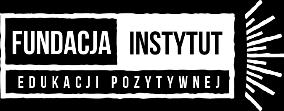 FUNDACJA INSTYTUT
EDUKACJI POZYTYWNEJ